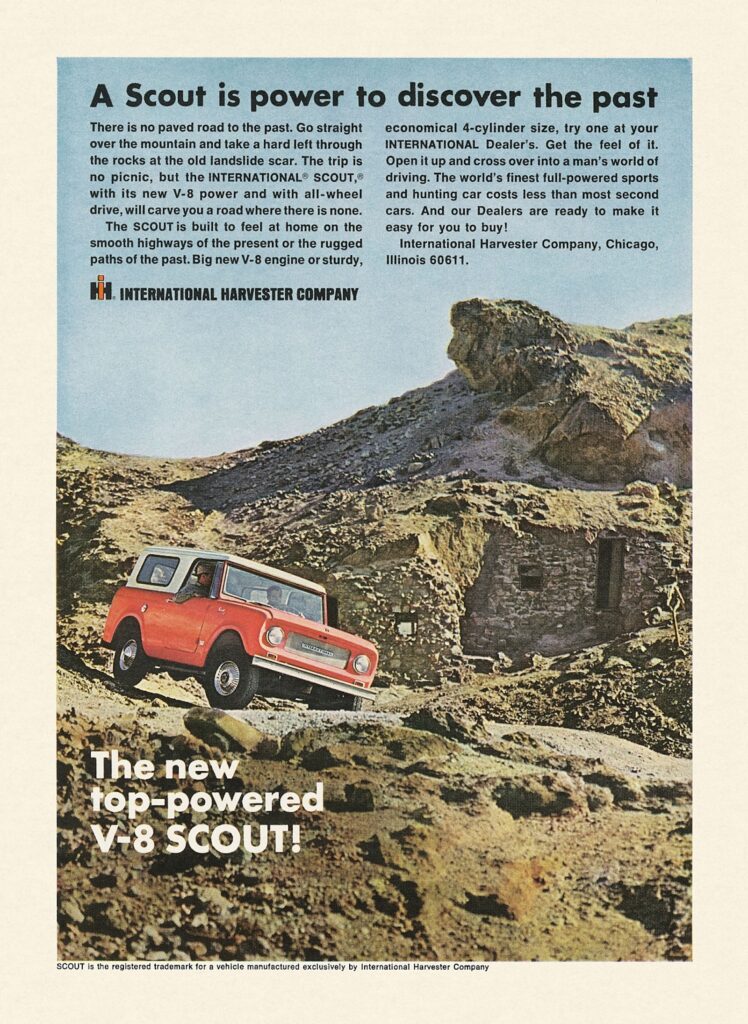 A Scout is power to discover the past

There is no paved road to the past. Go straight over the mountain and take a hard left through the rocks at the old landslide scar. The trip is no picnic, but the INTERNATIONAL® SCOUT,® with its new V-8 power and with all-wheel drive, will carve you a road where there is none.

The SCOUT is built to feel at home on the smooth highways of the present or the rugged paths of the past. Big new V-8 engine or sturdy, economical 4-cylinder size, try one at your INTERNATIONAL Dealer's. Get the feel of it. Open it up and cross over into a man's world of driving. The world's finest full-powered sports and hunting car costs less than most second cars. And our Dealers are ready to make it easy for you to buy!

International Harvester Company, Chicago, Illinois 60611.

IH INTERNATIONAL HARVESTER COMPANY

The new
top-powered
V-8 SCOUT!

SCOUT is the registered trademark for a vehicle manufactured exclusively by International Harvester Company